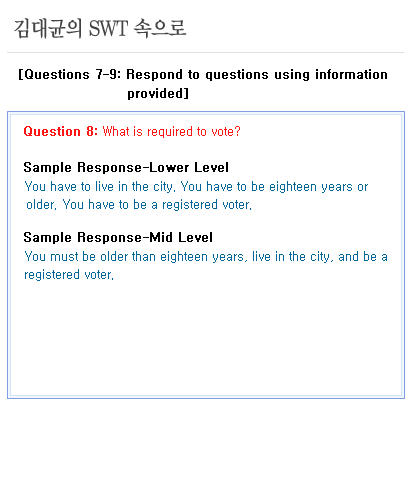 김대균의 SWT 속으로

[Questions 7-9: Respond to questions using information provided]

Question 8: What is required to vote?

Sample Response-Lower Level
You have to live in the city. You have to be eighteen years or older. You have to be a registered voter.

Sample Response-Mid Level
You must be older than eighteen years, live in the city, and be a registered voter.